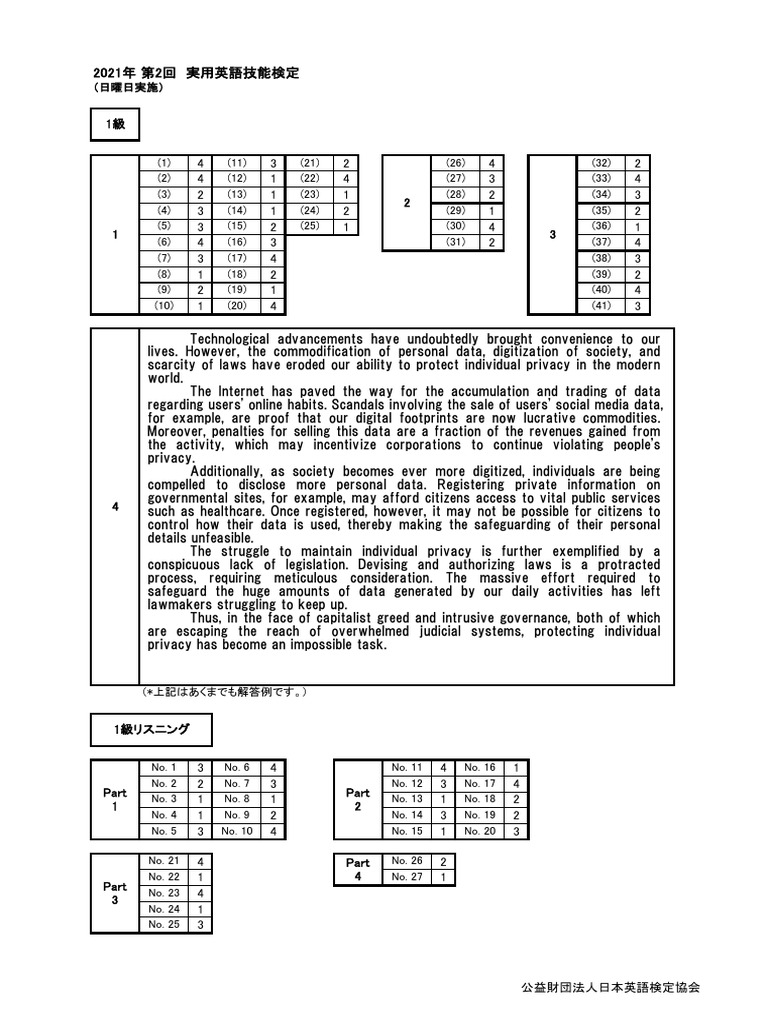 2021年 第2回 実用英語技能検定
（日曜日実施）

1級

| 1 | (1) | 4 | (11) | 3 | (21) | 2 |
|---|---|---|---|---|---|---|
| | (2) | 4 | (12) | 1 | (22) | 4 |
| | (3) | 2 | (13) | 1 | (23) | 1 |
| | (4) | 3 | (14) | 1 | (24) | 2 |
| | (5) | 3 | (15) | 2 | (25) | 1 |
| | (6) | 4 | (16) | 3 | | |
| | (7) | 3 | (17) | 4 | | |
| | (8) | 1 | (18) | 2 | | |
| | (9) | 2 | (19) | 1 | | |
| | (10) | 1 | (20) | 4 | | |

| 2 | (26) | 4 |
|---|---|---|
| | (27) | 3 |
| | (28) | 2 |
| | (29) | 1 |
| | (30) | 4 |
| | (31) | 2 |

| 3 | (32) | 2 |
|---|---|---|
| | (33) | 4 |
| | (34) | 3 |
| | (35) | 2 |
| | (36) | 1 |
| | (37) | 4 |
| | (38) | 3 |
| | (39) | 2 |
| | (40) | 4 |
| | (41) | 3 |

4

Technological advancements have undoubtedly brought convenience to our lives. However, the commodification of personal data, digitization of society, and scarcity of laws have eroded our ability to protect individual privacy in the modern world.

The Internet has paved the way for the accumulation and trading of data regarding users' online habits. Scandals involving the sale of users' social media data, for example, are proof that our digital footprints are now lucrative commodities. Moreover, penalties for selling this data are a fraction of the revenues gained from the activity, which may incentivize corporations to continue violating people's privacy.

Additionally, as society becomes ever more digitized, individuals are being compelled to disclose more personal data. Registering private information on governmental sites, for example, may afford citizens access to vital public services such as healthcare. Once registered, however, it may not be possible for citizens to control how their data is used, thereby making the safeguarding of their personal details unfeasible.

The struggle to maintain individual privacy is further exemplified by a conspicuous lack of legislation. Devising and authorizing laws is a protracted process, requiring meticulous consideration. The massive effort required to safeguard the huge amounts of data generated by our daily activities has left lawmakers struggling to keep up.

Thus, in the face of capitalist greed and intrusive governance, both of which are escaping the reach of overwhelmed judicial systems, protecting individual privacy has become an impossible task.

(*上記はあくまでも解答例です。)

1級リスニング

| Part 1 | No. 1 | 3 | No. 6 | 4 |
|---|---|---|---|---|
| | No. 2 | 2 | No. 7 | 3 |
| | No. 3 | 1 | No. 8 | 1 |
| | No. 4 | 1 | No. 9 | 2 |
| | No. 5 | 3 | No. 10 | 4 |

| Part 2 | No. 11 | 4 | No. 16 | 1 |
|---|---|---|---|---|
| | No. 12 | 3 | No. 17 | 4 |
| | No. 13 | 1 | No. 18 | 2 |
| | No. 14 | 3 | No. 19 | 2 |
| | No. 15 | 1 | No. 20 | 3 |

| Part 3 | No. 21 | 4 |
|---|---|---|
| | No. 22 | 1 |
| | No. 23 | 4 |
| | No. 24 | 1 |
| | No. 25 | 3 |

| Part 4 | No. 26 | 2 |
|---|---|---|
| | No. 27 | 1 |

公益財団法人日本英語検定協会